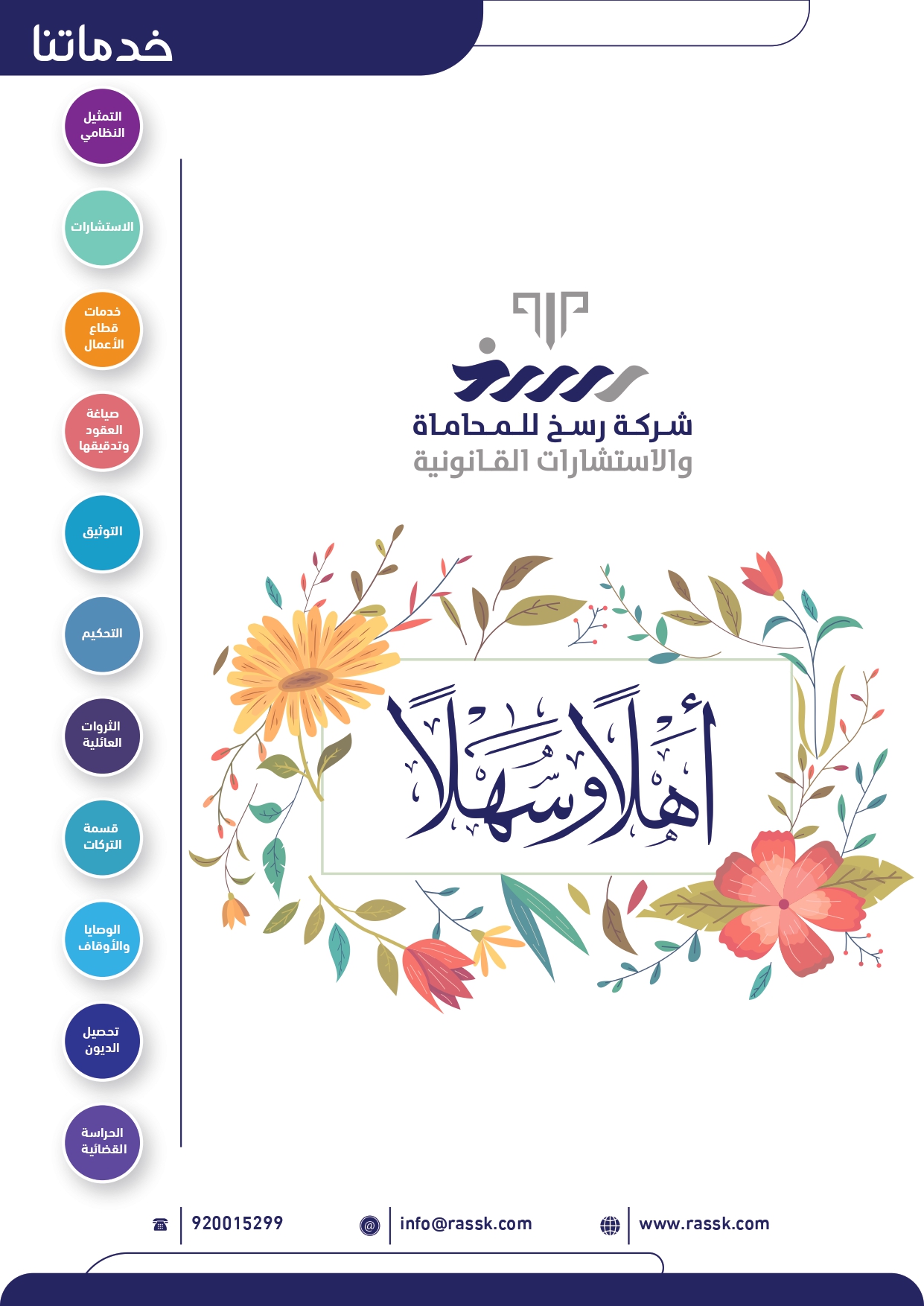 خدماتنا

التمثيل النظامي

الاستشارات

خدمات قطاع الأعمال

صياغة العقود وتدقيقها

التوثيق

التحكيم

الثروات العائلية

قسمة التركات

الوصايا والأوقاف

تحصيل الديون

الحراسة القضائية

رسخ

شركة رسخ للمحاماة والاستشارات القانونية

أهلاً وسهلاً

920015299

info@rassk.com

www.rassk.com